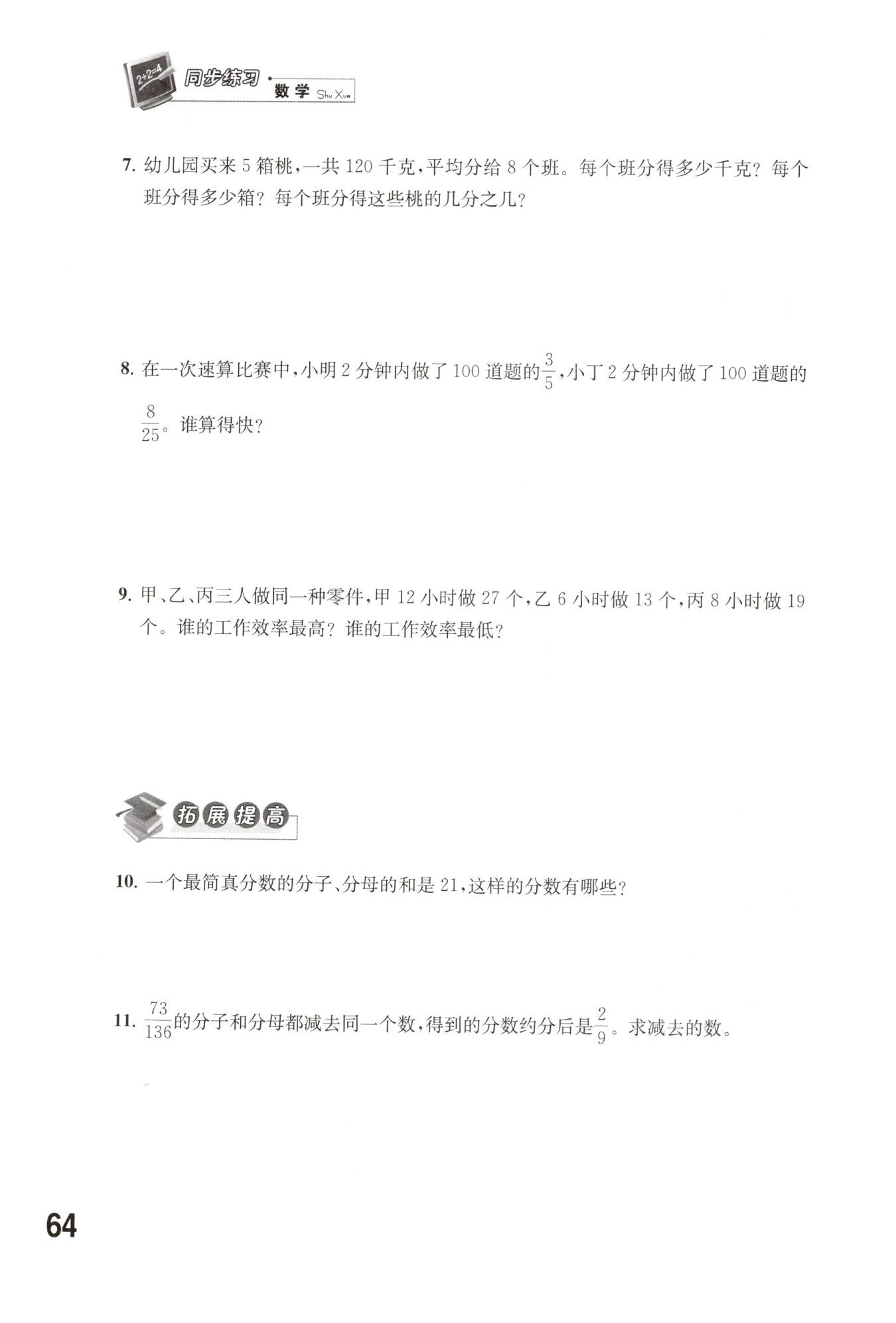 2+2=4 同步练习 · 数学 Shu Xue

7. 幼儿园买来 5 箱桃，一共 120 千克，平均分给 8 个班。每个班分得多少千克？每个班分得多少箱？每个班分得这些桃的几分之几？

8. 在一次速算比赛中，小明 2 分钟内做了 100 道题的$\frac{3}{5}$，小丁 2 分钟内做了 100 道题的$\frac{8}{25}$。谁算得快？

9. 甲、乙、丙三人做同一种零件，甲 12 小时做 27 个，乙 6 小时做 13 个，丙 8 小时做 19 个。谁的工作效率最高？谁的工作效率最低？

拓展提高

10. 一个最简真分数的分子、分母的和是 21，这样的分数有哪些？

11. $\frac{73}{136}$的分子和分母都减去同一个数，得到的分数约分后是$\frac{2}{9}$。求减去的数。

64